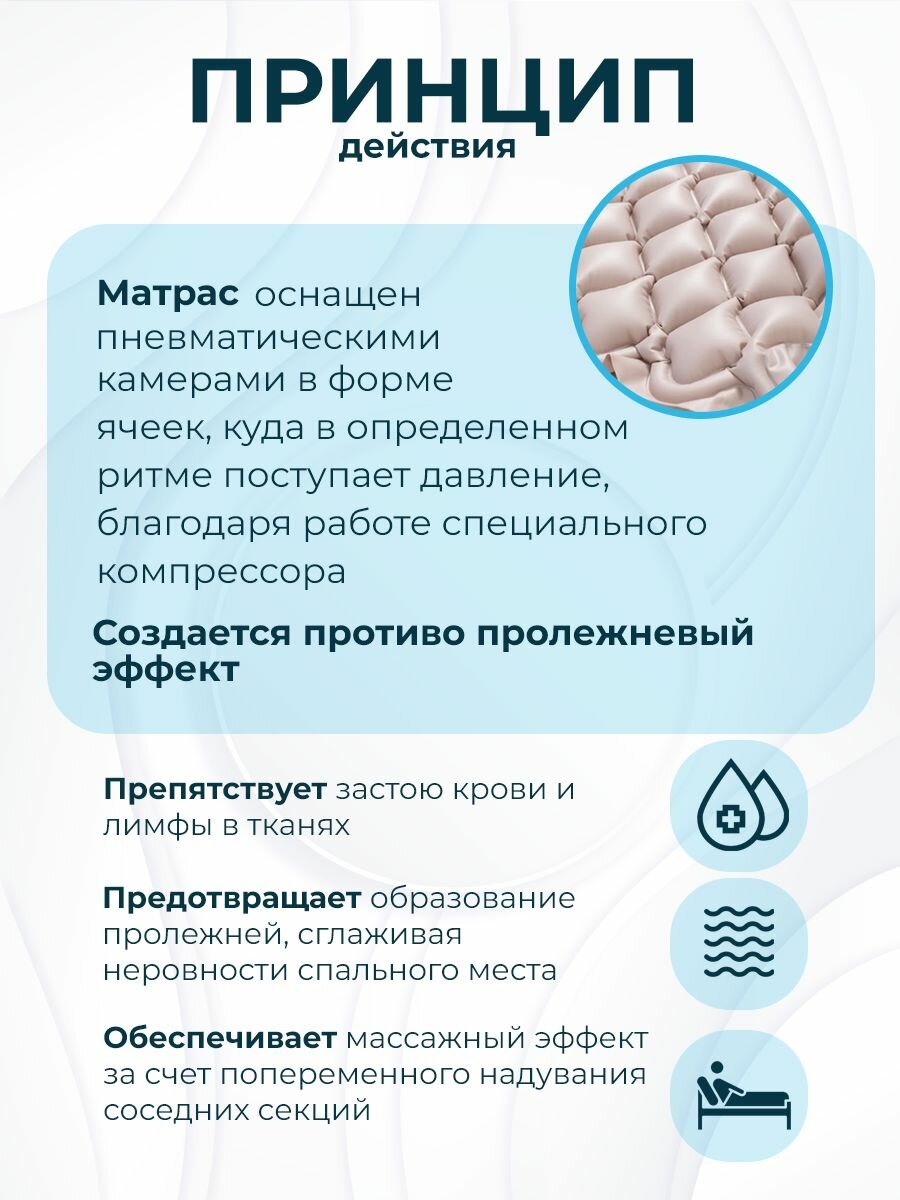 ПРИНЦИП
действия

Матрас оснащен пневматическими камерами в форме ячеек, куда в определенном ритме поступает давление, благодаря работе специального компрессора

Создается противо пролежневый эффект

Препятствует застою крови и лимфы в тканях

Предотвращает образование пролежней, сглаживая неровности спального места

Обеспечивает массажный эффект за счет попеременного надувания соседних секций